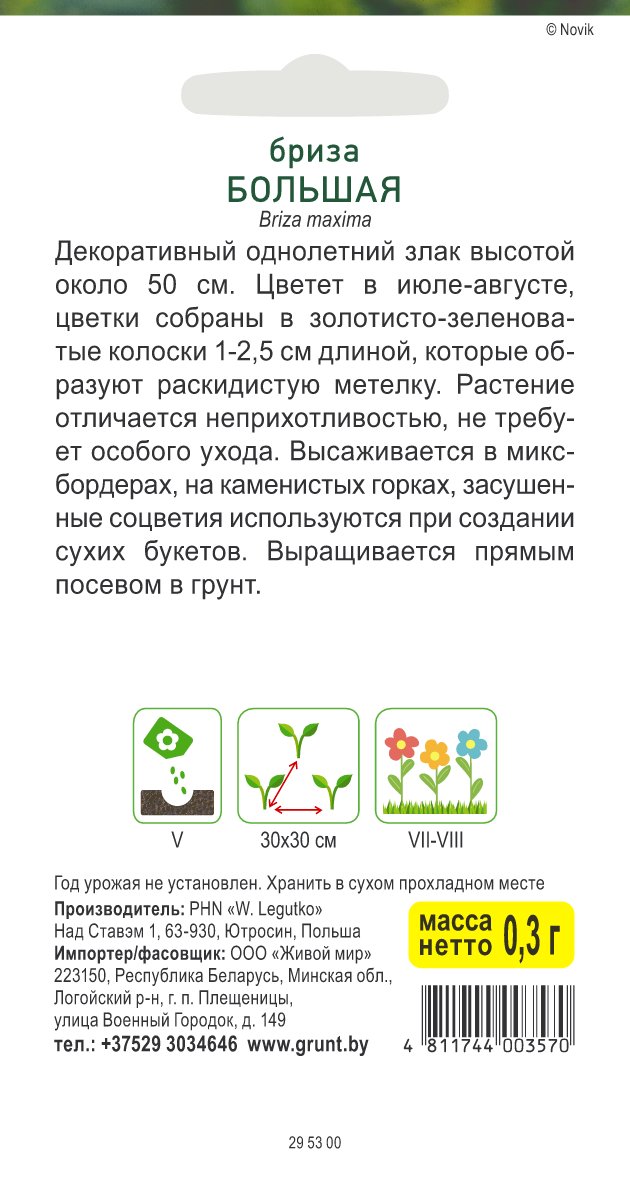 © Novik

бриза
БОЛЬШАЯ
Briza maxima

Декоративный однолетний злак высотой около 50 см. Цветет в июле-августе, цветки собраны в золотисто-зеленоватые колоски 1-2,5 см длиной, которые образуют раскидистую метелку. Растение отличается неприхотливостью, не требует особого ухода. Высаживается в миксбордерах, на каменистых горках, засушенные соцветия используются при создании сухих букетов. Выращивается прямым посевом в грунт.

V

30x30 см

VII-VIII

Год урожая не установлен. Хранить в сухом прохладном месте

Производитель: PHN «W. Legutko»
Над Ставэм 1, 63-930, Ютросин, Польша
Импортер/фасовщик: ООО «Живой мир»
223150, Республика Беларусь, Минская обл., Логойский р-н, г. п. Плещеницы, улица Военный Городок, д. 149
тел.: +37529 3034646 www.grunt.by

масса нетто 0,3 г

4 811744 003570

29 53 00